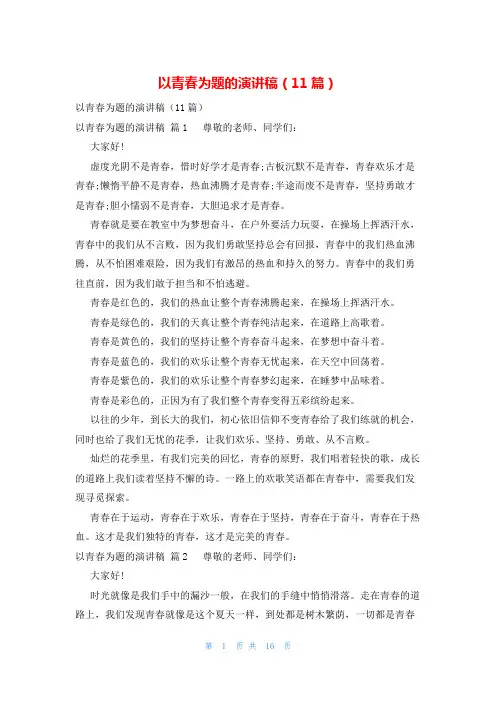 以青春为题的演讲稿（11篇）

以青春为题的演讲稿（11篇）

以青春为题的演讲稿 篇1 尊敬的老师、同学们:

大家好!

虚度光阴不是青春，惜时好学才是青春;古板沉默不是青春，青春欢乐才是青春;懒惰平静不是青春，热血沸腾才是青春;半途而废不是青春，坚持勇敢才是青春;胆小懦弱不是青春，大胆追求才是青春。

青春就是要在教室中为梦想奋斗，在户外要活力玩耍，在操场上挥洒汗水，青春中的我们从不言败，因为我们勇敢坚持总会有回报，青春中的我们热血沸腾，从不怕困难艰险，因为我们有激昂的热血和持久的努力。青春中的我们勇往直前，因为我们敢于担当和不怕逃避。

青春是红色的，我们的热血让整个青春沸腾起来，在操场上挥洒汗水。

青春是绿色的，我们的天真让整个青春纯洁起来，在道路上高歌着。

青春是黄色的，我们的坚持让整个青春奋斗起来，在梦想中奋斗着。

青春是蓝色的，我们的欢乐让整个青春无忧起来，在天空中回荡着。

青春是紫色的，我们的欢乐让整个青春梦幻起来，在睡梦中品味着。

青春是彩色的，正因为有了我们整个青春变得五彩缤纷起来。

以往的少年，到长大的我们，初心依旧信仰不变青春给了我们练就的机会，同时也给了我们无忧的花季，让我们欢乐、坚持、勇敢、从不言败。

灿烂的花季里，有我们完美的回忆，青春的原野，我们唱着轻快的歌，成长的道路上我们读着坚持不懈的诗。一路上的欢歌笑语都在青春中，需要我们发现寻觅探索。

青春在于运动，青春在于欢乐，青春在于坚持，青春在于奋斗，青春在于热血。这才是我们独特的青春，这才是完美的青春。

以青春为题的演讲稿 篇2 尊敬的老师、同学们:

大家好!

时光就像是我们手中的漏沙一般，在我们的手缝中悄悄滑落。走在青春的道路上，我们发现青春就像是这个夏天一样，到处都是树木繁荫，一切都是青春

第 1 页 共 16 页